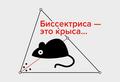 Биссектриса — это крыса...